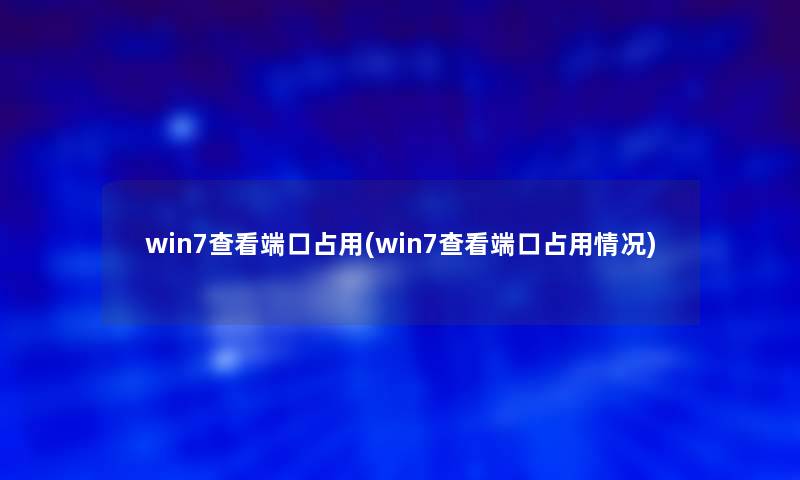 win7查看端口占用(win7查看端口占用情况)